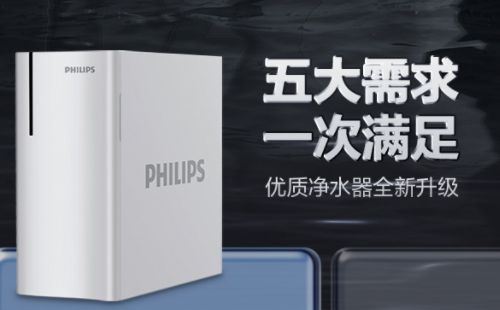 PHILIPS

PHILIPS

五大需求
一次满足

优质净水器全新升级